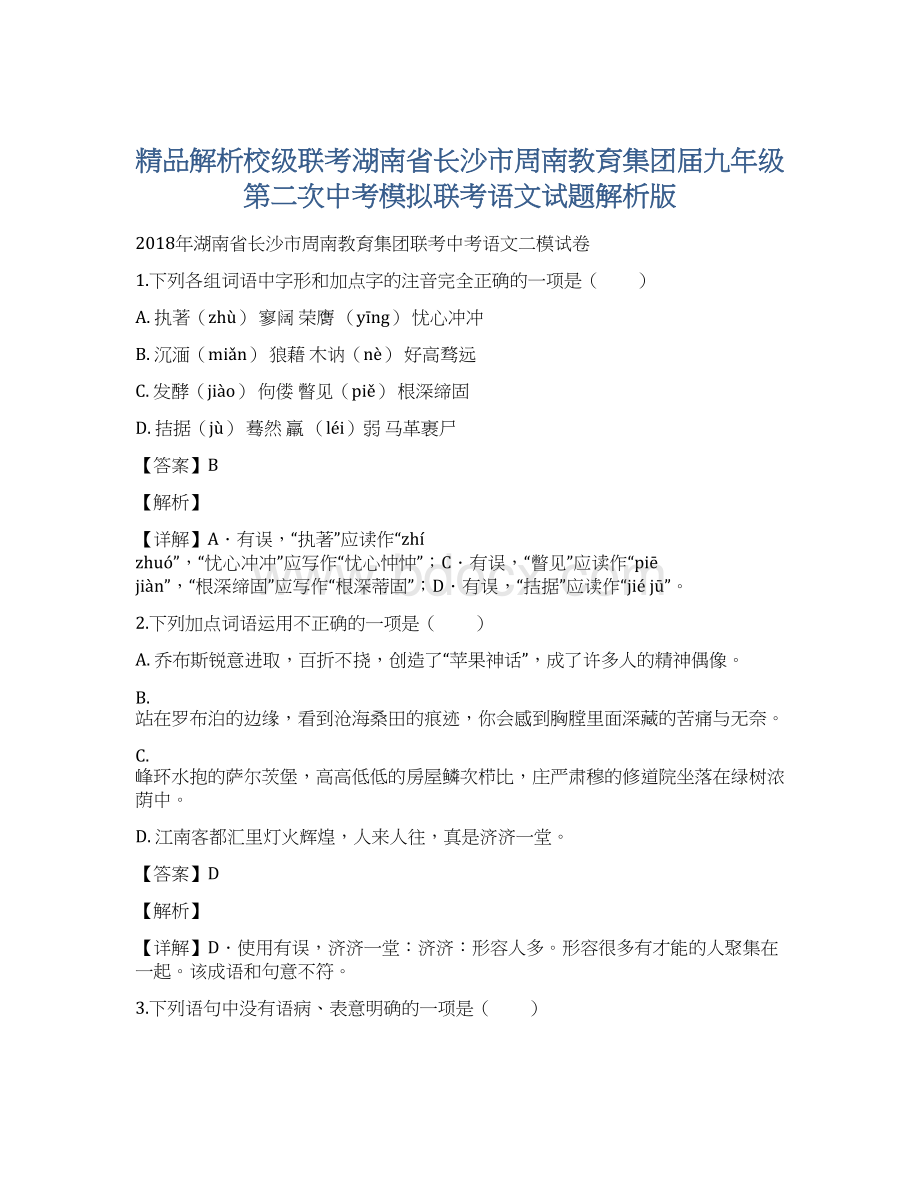 精品解析校级联考湖南省长沙市周南教育集团届九年级第二次中考模拟联考语文试题解析版

2018年湖南省长沙市周南教育集团联考中考语文二模试卷

1.下列各组词语中字形和加点字的注音完全正确的一项是（　　）

A. 执著（zhù） 寥阔 荣膺 （yīng） 忧心冲冲

B. 沉湎（miǎn） 狼藉 木讷（nè） 好高骛远

C. 发酵（jiào） 佝偻 瞥见（piě） 根深缔固

D. 拮据（jù） 蓦然 羸 （léi）弱 马革裹尸

【答案】B

【解析】

【详解】A．有误，“执著”应读作“zhí zhuó”，“忧心冲冲”应写作“忧心忡忡”；C．有误，“瞥见”应读作“piē jiàn”，“根深缔固”应写作“根深蒂固”；D．有误，“拮据”应读作“jié jū”。

2.下列加点词语运用不正确的一项是（　　）

A. 乔布斯锐意进取，百折不挠，创造了“苹果神话”，成了许多人的精神偶像。

B. 站在罗布泊的边缘，看到沧海桑田的痕迹，你会感到胸膛里面深藏的苦痛与无奈。

C. 峰环水抱的萨尔茨堡，高高低低的房屋鳞次栉比，庄严肃穆的修道院坐落在绿树浓荫中。

D. 江南客都汇里灯火辉煌，人来人往，真是济济一堂。

【答案】D

【解析】

【详解】D．使用有误，济济一堂：济济：形容人多。形容很多有才能的人聚集在一起。该成语和句意不符。

3.下列语句中没有语病、表意明确的一项是（　　）